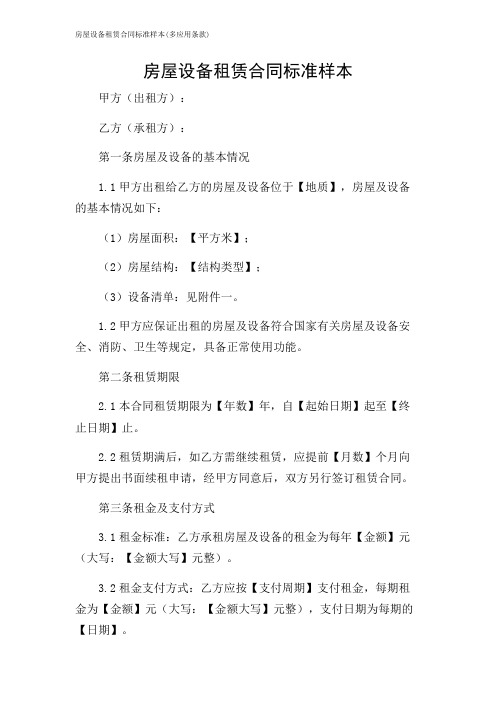 房屋设备租赁合同标准样本(多应用条款)

房屋设备租赁合同标准样本

甲方（出租方）：

乙方（承租方）：

第一条房屋及设备的基本情况

1.1 甲方出租给乙方的房屋及设备位于【地质】，房屋及设备的基本情况如下：

（1）房屋面积：【平方米】；

（2）房屋结构：【结构类型】；

（3）设备清单：见附件一。

1.2 甲方应保证出租的房屋及设备符合国家有关房屋及设备安全、消防、卫生等规定，具备正常使用功能。

第二条租赁期限

2.1 本合同租赁期限为【年数】年，自【起始日期】起至【终止日期】止。

2.2 租赁期满后，如乙方需继续租赁，应提前【月数】个月向甲方提出书面续租申请，经甲方同意后，双方另行签订租赁合同。

第三条租金及支付方式

3.1 租金标准：乙方承租房屋及设备的租金为每年【金额】元（大写：【金额大写】元整）。

3.2 租金支付方式：乙方应按【支付周期】支付租金，每期租金为【金额】元（大写：【金额大写】元整），支付日期为每期的【日期】。